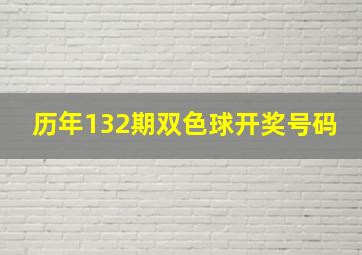 历年132期双色球开奖号码